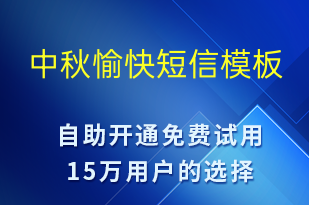 中秋愉快短信模板

自助开通免费试用
15万用户的选择